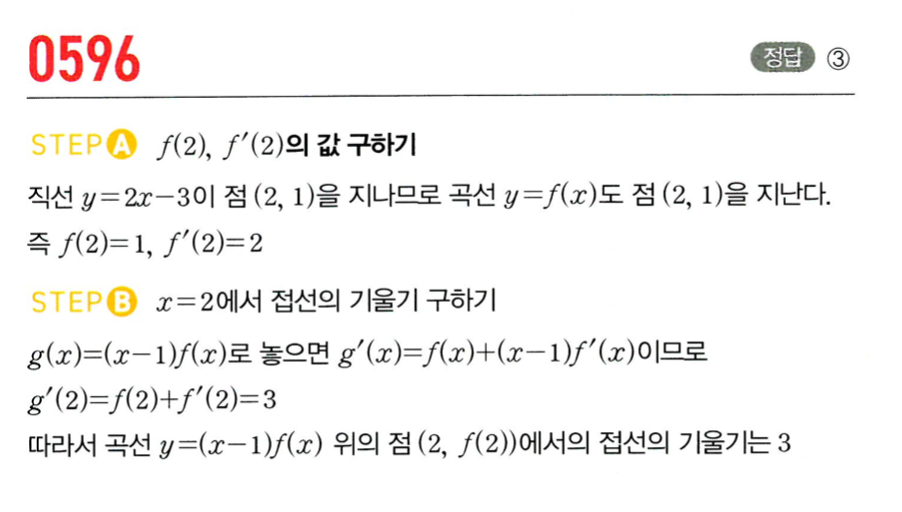 0596

정답 ③

STEP A $f(2)$, $f'(2)$의 값 구하기

직선 $y=2x-3$이 점 $(2, 1)$을 지나므로 곡선 $y=f(x)$도 점 $(2, 1)$을 지난다.

즉 $f(2)=1$, $f'(2)=2$

STEP B $x=2$에서 접선의 기울기 구하기

$g(x)=(x-1)f(x)$로 놓으면 $g'(x)=f(x)+(x-1)f'(x)$이므로

$g'(2)=f(2)+f'(2)=3$

따라서 곡선 $y=(x-1)f(x)$ 위의 점 $(2, f(2))$에서의 접선의 기울기는 3